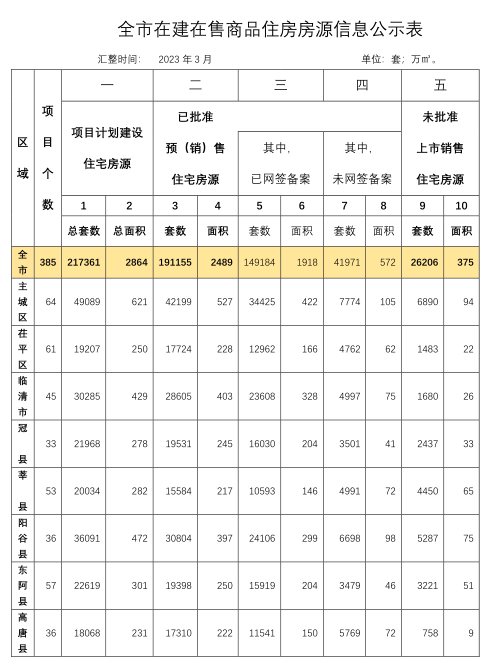 全市在建在售商品住房房源信息公示表

汇整时间： 2023 年 3 月 单位：套；万㎡。

| 区域 | 项目个数 | 一 |  | 二 |  | 三 |  | 四 |  | 五 |  |
|---|---|---|---|---|---|---|---|---|---|---|---|
|  |  | 项目计划建设住宅房源 |  | 已批准预（销）售住宅房源 |  | 其中，已网签备案 |  | 其中，未网签备案 |  | 未批准上市销售住宅房源 |  |
|  |  | 1 | 2 | 3 | 4 | 5 | 6 | 7 | 8 | 9 | 10 |
|  |  | 总套数 | 总面积 | 套数 | 面积 | 套数 | 面积 | 套数 | 面积 | 套数 | 面积 |
| 全市 | 385 | 217361 | 2864 | 191155 | 2489 | 149184 | 1918 | 41971 | 572 | 26206 | 375 |
| 主城区 | 64 | 49089 | 621 | 42199 | 527 | 34425 | 422 | 7774 | 105 | 6890 | 94 |
| 茌平区 | 61 | 19207 | 250 | 17724 | 228 | 12962 | 166 | 4762 | 62 | 1483 | 22 |
| 临清市 | 45 | 30285 | 429 | 28605 | 403 | 23608 | 328 | 4997 | 75 | 1680 | 26 |
| 冠县 | 33 | 21968 | 278 | 19531 | 245 | 16030 | 204 | 3501 | 41 | 2437 | 33 |
| 莘县 | 53 | 20034 | 282 | 15584 | 217 | 10593 | 146 | 4991 | 72 | 4450 | 65 |
| 阳谷县 | 36 | 36091 | 472 | 30804 | 397 | 24106 | 299 | 6698 | 98 | 5287 | 75 |
| 东阿县 | 57 | 22619 | 301 | 19398 | 250 | 15919 | 204 | 3479 | 46 | 3221 | 51 |
| 高唐县 | 36 | 18068 | 231 | 17310 | 222 | 11541 | 150 | 5769 | 72 | 758 | 9 |